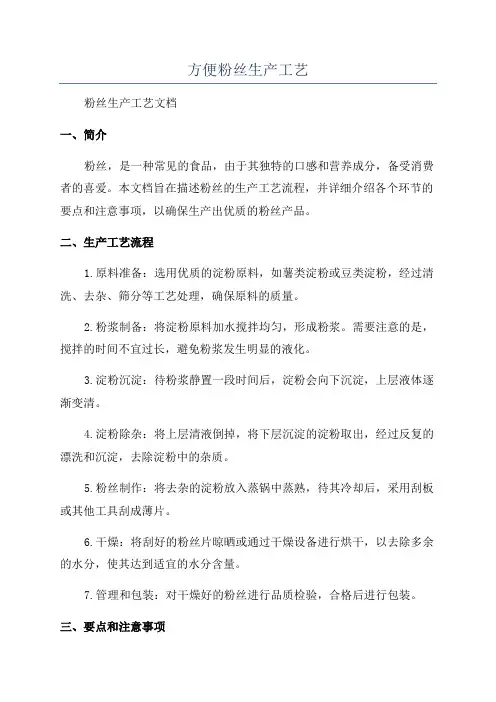 方便粉丝生产工艺

粉丝生产工艺文档

一、简介

粉丝，是一种常见的食品，由于其独特的口感和营养成分，备受消费者的喜爱。本文档旨在描述粉丝的生产工艺流程，并详细介绍各个环节的要点和注意事项，以确保生产出优质的粉丝产品。

二、生产工艺流程

1.原料准备：选用优质的淀粉原料，如薯类淀粉或豆类淀粉，经过清洗、去杂、筛分等工艺处理，确保原料的质量。

2.粉浆制备：将淀粉原料加水搅拌均匀，形成粉浆。需要注意的是，搅拌的时间不宜过长，避免粉浆发生明显的液化。

3.淀粉沉淀：待粉浆静置一段时间后，淀粉会向下沉淀，上层液体逐渐变清。

4.淀粉除杂：将上层清液倒掉，将下层沉淀的淀粉取出，经过反复的漂洗和沉淀，去除淀粉中的杂质。

5.粉丝制作：将去杂的淀粉放入蒸锅中蒸熟，待其冷却后，采用刮板或其他工具刮成薄片。

6.干燥：将刮好的粉丝片晾晒或通过干燥设备进行烘干，以去除多余的水分，使其达到适宜的水分含量。

7.管理和包装：对干燥好的粉丝进行品质检验，合格后进行包装。

三、要点和注意事项